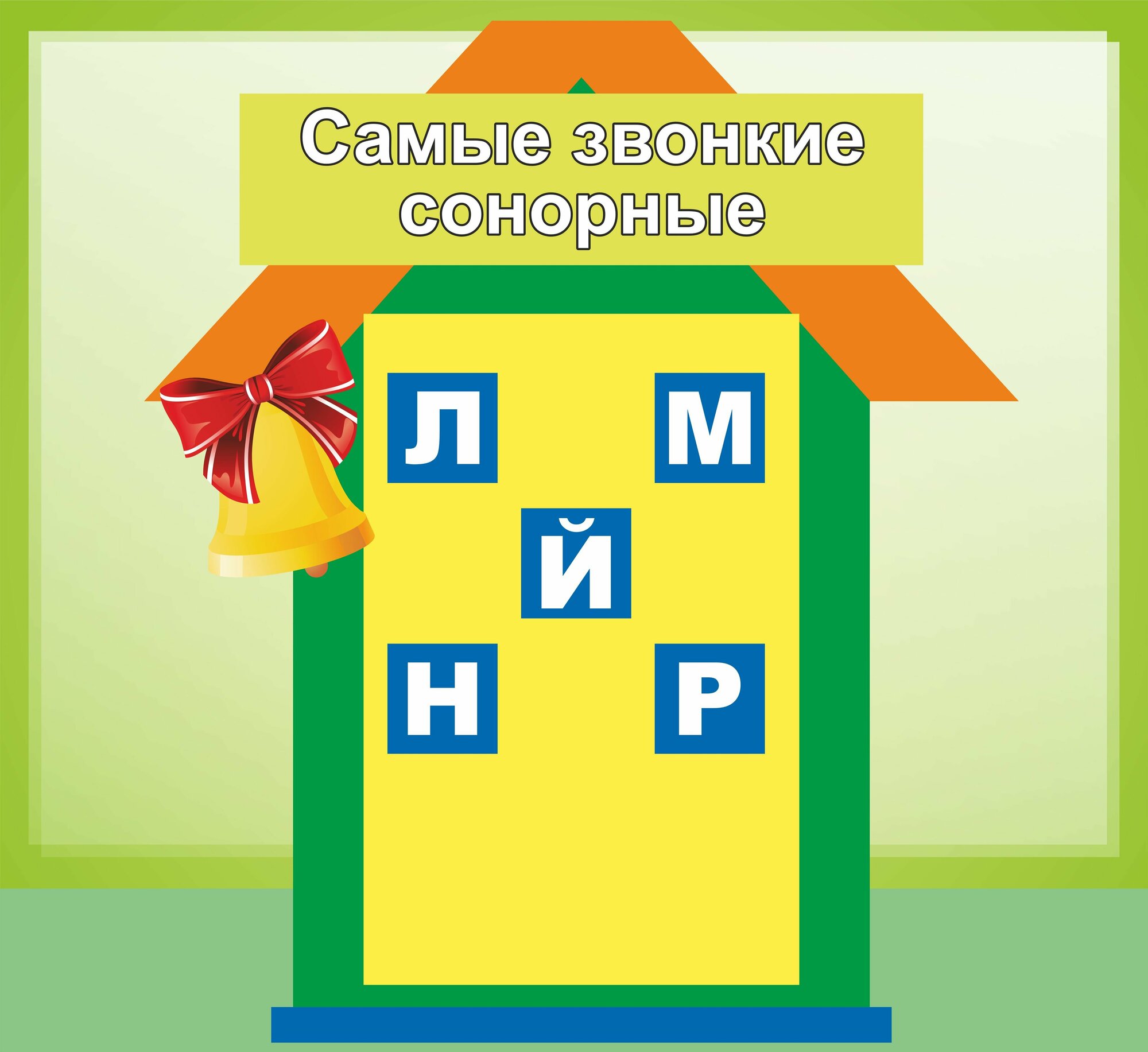 Самые звонкие сонорные

Л М

Й

Н Р